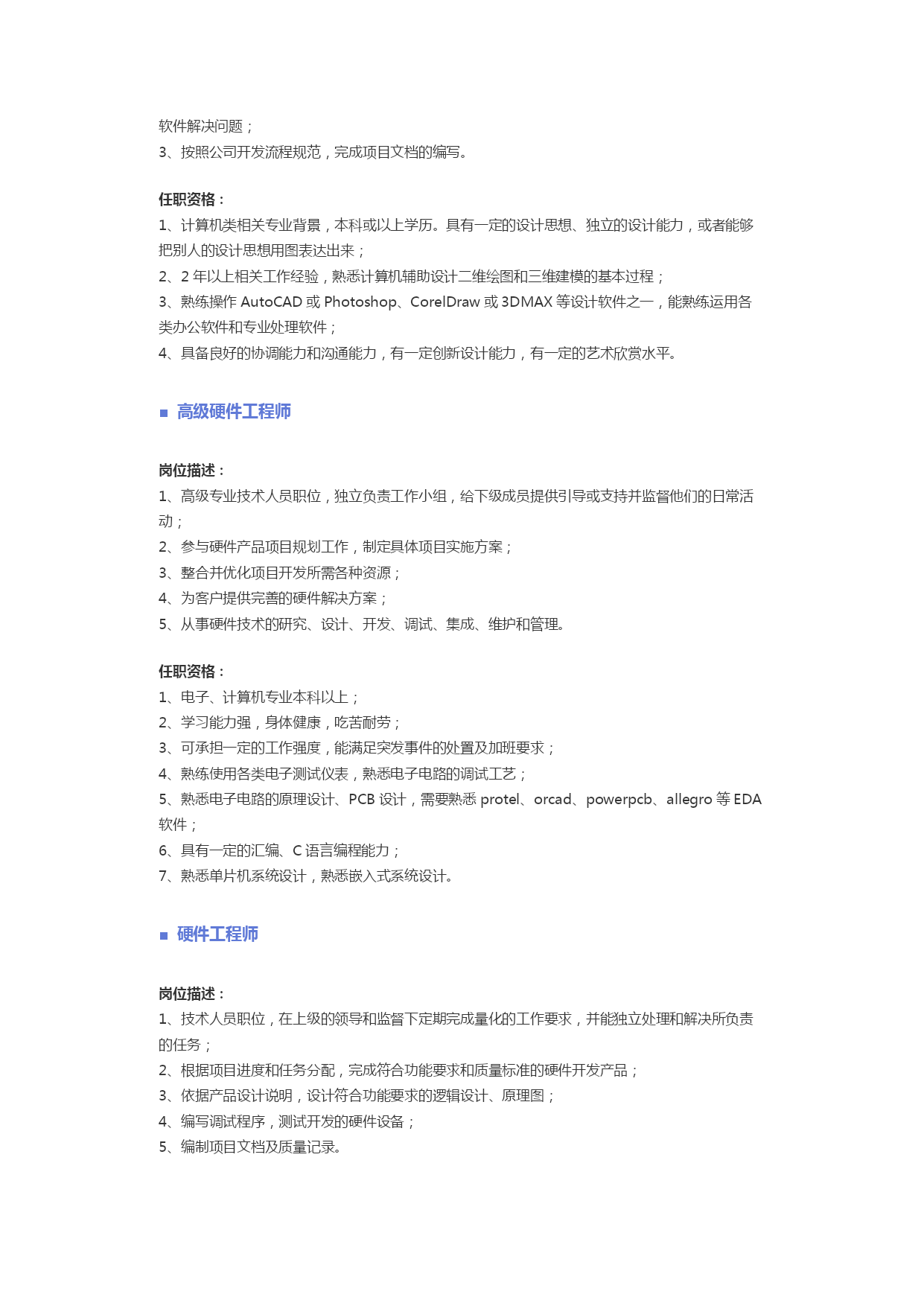 软件解决问题；
3、按照公司开发流程规范，完成项目文档的编写。

任职资格：
1、计算机类相关专业背景，本科或以上学历。具有一定的设计思想、独立的设计能力，或者能够把别人的设计思想用图表达出来；
2、2 年以上相关工作经验，熟悉计算机辅助设计二维绘图和三维建模的基本过程；
3、熟练操作 AutoCAD 或 Photoshop、CorelDraw 或 3DMAX 等设计软件之一，能熟练运用各类办公软件和专业处理软件；
4、具备良好的协调能力和沟通能力，有一定创新设计能力，有一定的艺术欣赏水平。

■ 高级硬件工程师

岗位描述：
1、高级专业技术人员职位，独立负责工作小组，给下级成员提供引导或支持并监督他们的日常活动；
2、参与硬件产品项目规划工作，制定具体项目实施方案；
3、整合并优化项目开发所需各种资源；
4、为客户提供完善的硬件解决方案；
5、从事硬件技术的研究、设计、开发、调试、集成、维护和管理。

任职资格：
1、电子、计算机专业本科以上；
2、学习能力强，身体健康，吃苦耐劳；
3、可承担一定的工作强度，能满足突发事件的处置及加班要求；
4、熟练使用各类电子测试仪表，熟悉电子电路的调试工艺；
5、熟悉电子电路的原理设计、PCB 设计，需要熟悉 protel、orcad、powerpcb、allegro 等 EDA 软件；
6、具有一定的汇编、C 语言编程能力；
7、熟悉单片机系统设计，熟悉嵌入式系统设计。

■ 硬件工程师

岗位描述：
1、技术人员职位，在上级的领导和监督下定期完成量化的工作要求，并能独立处理和解决所负责的任务；
2、根据项目进度和任务分配，完成符合功能要求和质量标准的硬件开发产品；
3、依据产品设计说明，设计符合功能要求的逻辑设计、原理图；
4、编写调试程序，测试开发的硬件设备；
5、编制项目文档及质量记录。